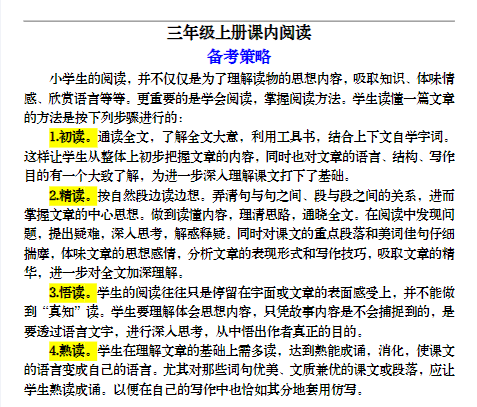 三年级上册课内阅读

备考策略

小学生的阅读，并不仅仅是为了理解读物的思想内容，吸取知识、体味情感、欣赏语言等等。更重要的是学会阅读，掌握阅读方法。学生读懂一篇文章的方法是按下列步骤进行的：

1.初读。通读全文，了解全文大意，利用工具书，结合上下文自学字词。这样让学生从整体上初步把握文章的内容，同时也对文章的语言、结构、写作目的有一个大致了解，为进一步深入理解课文打下了基础。

2.精读。按自然段边读边想。弄清句与句之间、段与段之间的关系，进而掌握文章的中心思想。做到读懂内容，理清思路，通晓全文。在阅读中发现问题，提出疑难，深入思考，解惑释疑。同时对课文的重点段落和美词佳句仔细揣摩，体味文章的思想感情，分析文章的表现形式和写作技巧，吸取文章的精华，进一步对全文加深理解。

3.悟读。学生的阅读往往只是停留在字面或文章的表面感受上，并不能做到“真知”读。学生要理解体会思想内容，只凭故事内容是不会捕捉到的，是要透过语言文字，进行深入思考，从中悟出作者真正的目的。

4.熟读。学生在理解文章的基础上需多读，达到熟能成诵，消化，使课文的语言变成自己的语言。尤其对那些词句优美、文质兼优的课文或段落，应让学生熟读成诵。以便在自己的写作中也恰如其分地套用仿写。